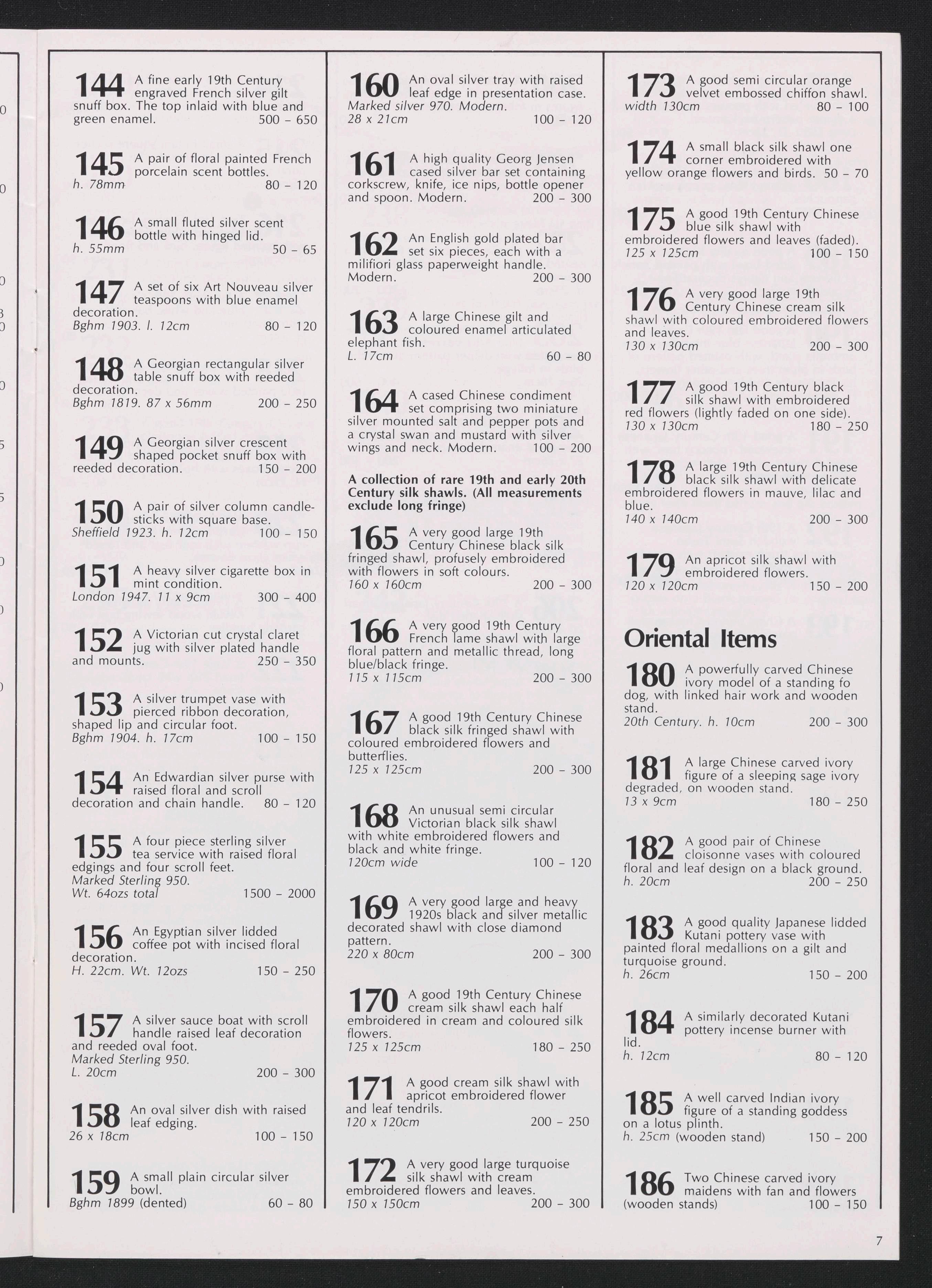 144 A fine early 19th Century engraved French silver gilt snuff box. The top inlaid with blue and green enamel. 500 - 650

145 A pair of floral painted French porcelain scent bottles.
h. 78mm 80 - 120

146 A small fluted silver scent bottle with hinged lid.
h. 55mm 50 - 65

147 A set of six Art Nouveau silver teaspoons with blue enamel decoration.
Bghm 1903. l. 12cm 80 - 120

148 A Georgian rectangular silver table snuff box with reeded decoration.
Bghm 1819. 87 x 56mm 200 - 250

149 A Georgian silver crescent shaped pocket snuff box with reeded decoration. 150 - 200

150 A pair of silver column candlesticks with square base.
Sheffield 1923. h. 12cm 100 - 150

151 A heavy silver cigarette box in mint condition.
London 1947. 11 x 9cm 300 - 400

152 A Victorian cut crystal claret jug with silver plated handle and mounts. 250 - 350

153 A silver trumpet vase with pierced ribbon decoration, shaped lip and circular foot.
Bghm 1904. h. 17cm 100 - 150

154 An Edwardian silver purse with raised floral and scroll decoration and chain handle. 80 - 120

155 A four piece sterling silver tea service with raised floral edgings and four scroll feet.
Marked Sterling 950.
Wt. 64ozs total 1500 - 2000

156 An Egyptian silver lidded coffee pot with incised floral decoration.
H. 22cm. Wt. 12ozs 150 - 250

157 A silver sauce boat with scroll handle raised leaf decoration and reeded oval foot.
Marked Sterling 950.
L. 20cm 200 - 300

158 An oval silver dish with raised leaf edging.
26 x 18cm 100 - 150

159 A small plain circular silver bowl.
Bghm 1899 (dented) 60 - 80

160 An oval silver tray with raised leaf edge in presentation case.
Marked silver 970. Modern.
28 x 21cm 100 - 120

161 A high quality Georg Jensen cased silver bar set containing corkscrew, knife, ice nips, bottle opener and spoon. Modern. 200 - 300

162 An English gold plated bar set six pieces, each with a milifiori glass paperweight handle.
Modern. 200 - 300

163 A large Chinese gilt and coloured enamel articulated elephant fish.
L. 17cm 60 - 80

164 A cased Chinese condiment set comprising two miniature silver mounted salt and pepper pots and a crystal swan and mustard with silver wings and neck. Modern. 100 - 200

A collection of rare 19th and early 20th Century silk shawls. (All measurements exclude long fringe)

165 A very good large 19th Century Chinese black silk fringed shawl, profusely embroidered with flowers in soft colours.
160 x 160cm 200 - 300

166 A very good 19th Century French lame shawl with large floral pattern and metallic thread, long blue/black fringe.
115 x 115cm 200 - 300

167 A good 19th Century Chinese black silk fringed shawl with coloured embroidered flowers and butterflies.
125 x 125cm 200 - 300

168 An unusual semi circular Victorian black silk shawl with white embroidered flowers and black and white fringe.
120cm wide 100 - 120

169 A very good large and heavy 1920s black and silver metallic decorated shawl with close diamond pattern.
220 x 80cm 200 - 300

170 A good 19th Century Chinese cream silk shawl each half embroidered in cream and coloured silk flowers.
125 x 125cm 180 - 250

171 A good cream silk shawl with apricot embroidered flower and leaf tendrils.
120 x 120cm 200 - 250

172 A very good large turquoise silk shawl with cream embroidered flowers and leaves.
150 x 150cm 200 - 300

173 A good semi circular orange velvet embossed chiffon shawl.
width 130cm 80 - 100

174 A small black silk shawl one corner embroidered with yellow orange flowers and birds. 50 - 70

175 A good 19th Century Chinese blue silk shawl with embroidered flowers and leaves (faded).
125 x 125cm 100 - 150

176 A very good large 19th Century Chinese cream silk shawl with coloured embroidered flowers and leaves.
130 x 130cm 200 - 300

177 A good 19th Century black silk shawl with embroidered red flowers (lightly faded on one side).
130 x 130cm 180 - 250

178 A large 19th Century Chinese black silk shawl with delicate embroidered flowers in mauve, lilac and blue.
140 x 140cm 200 - 300

179 An apricot silk shawl with embroidered flowers.
120 x 120cm 150 - 200

Oriental Items

180 A powerfully carved Chinese ivory model of a standing fo dog, with linked hair work and wooden stand.
20th Century. h. 10cm 200 - 300

181 A large Chinese carved ivory figure of a sleeping sage ivory degraded, on wooden stand.
13 x 9cm 180 - 250

182 A good pair of Chinese cloisonne vases with coloured floral and leaf design on a black ground.
h. 20cm 200 - 250

183 A good quality Japanese lidded Kutani pottery vase with painted floral medallions on a gilt and turquoise ground.
h. 26cm 150 - 200

184 A similarly decorated Kutani pottery incense burner with lid.
h. 12cm 80 - 120

185 A well carved Indian ivory figure of a standing goddess on a lotus plinth.
h. 25cm (wooden stand) 150 - 200

186 Two Chinese carved ivory maidens with fan and flowers (wooden stands) 100 - 150

7